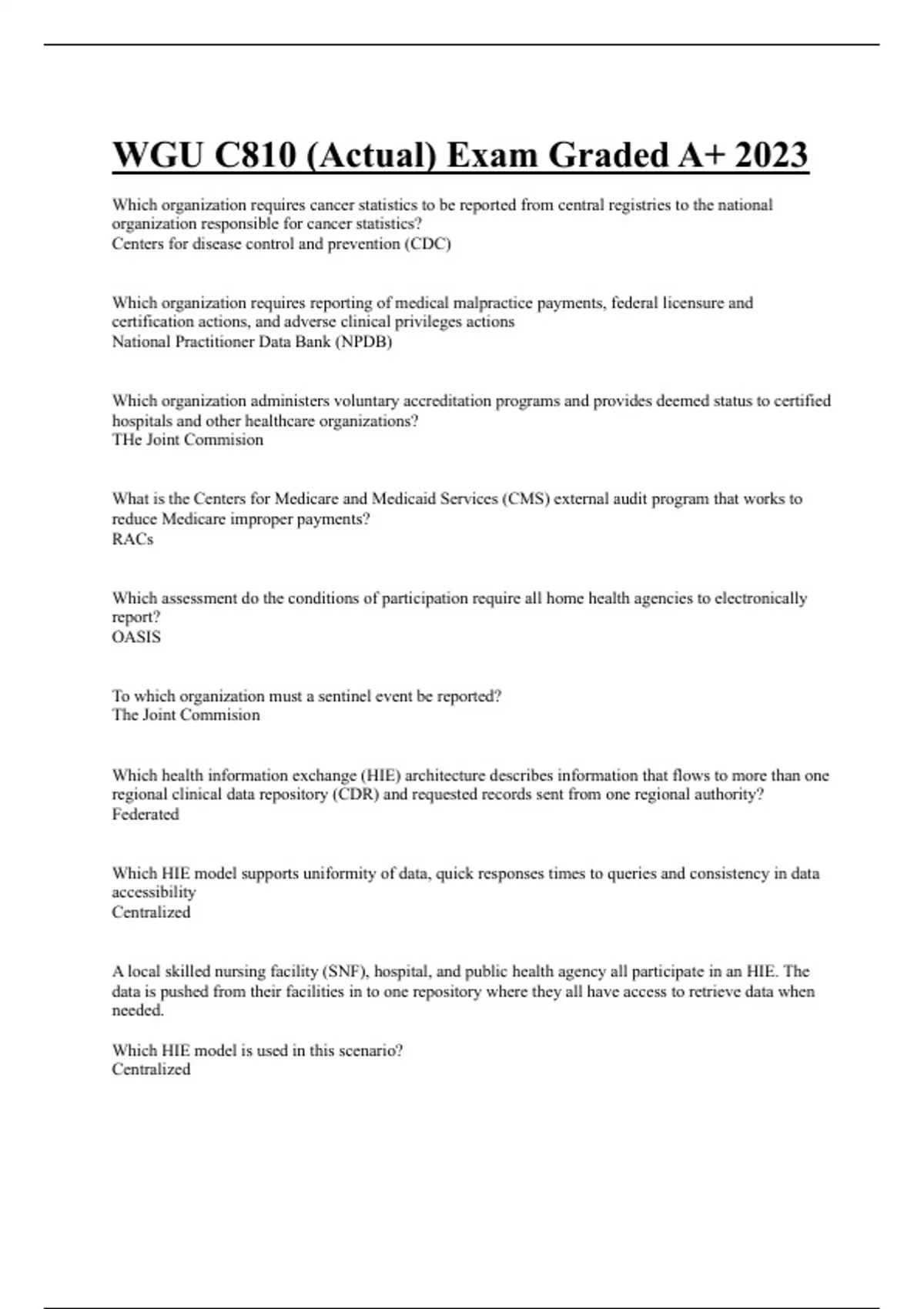 WGU C810 (Actual) Exam Graded A+ 2023

Which organization requires cancer statistics to be reported from central registries to the national organization responsible for cancer statistics?
Centers for disease control and prevention (CDC)

Which organization requires reporting of medical malpractice payments, federal licensure and certification actions, and adverse clinical privileges actions
National Practitioner Data Bank (NPDB)

Which organization administers voluntary accreditation programs and provides deemed status to certified hospitals and other healthcare organizations?
THe Joint Commision

What is the Centers for Medicare and Medicaid Services (CMS) external audit program that works to reduce Medicare improper payments?
RACs

Which assessment do the conditions of participation require all home health agencies to electronically report?
OASIS

To which organization must a sentinel event be reported?
The Joint Commision

Which health information exchange (HIE) architecture describes information that flows to more than one regional clinical data repository (CDR) and requested records sent from one regional authority?
Federated

Which HIE model supports uniformity of data, quick responses times to queries and consistency in data accessibility
Centralized

A local skilled nursing facility (SNF), hospital, and public health agency all participate in an HIE. The data is pushed from their facilities in to one repository where they all have access to retrieve data when needed.

Which HIE model is used in this scenario?
Centralized